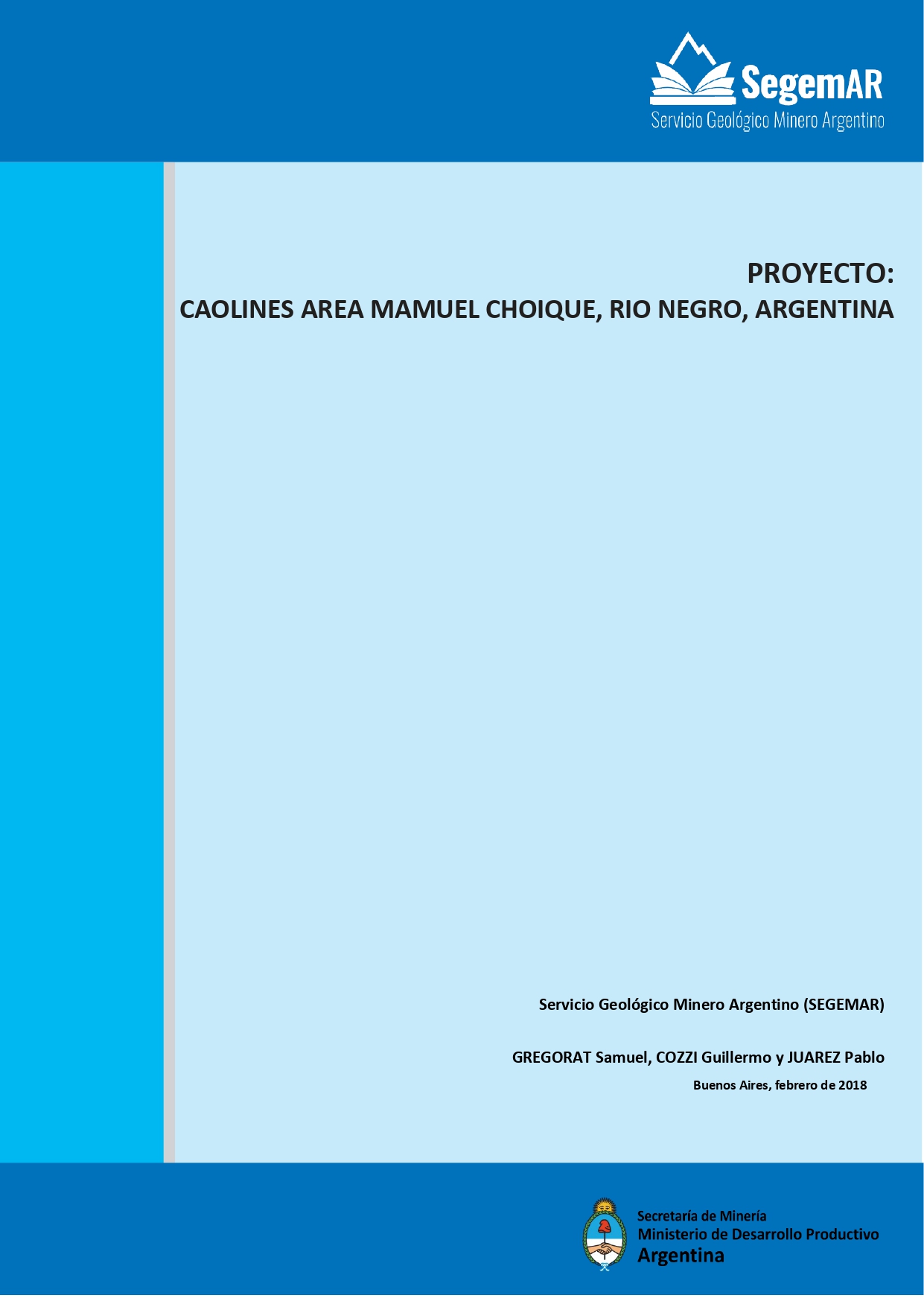 SegemAR
Servicio Geológico Minero Argentino

PROYECTO:
CAOLINES AREA MAMUEL CHOIQUE, RIO NEGRO, ARGENTINA

Servicio Geológico Minero Argentino (SEGEMAR)

GREGORAT Samuel, COZZI Guillermo y JUAREZ Pablo
Buenos Aires, febrero de 2018

Secretaría de Minería
Ministerio de Desarrollo Productivo
Argentina